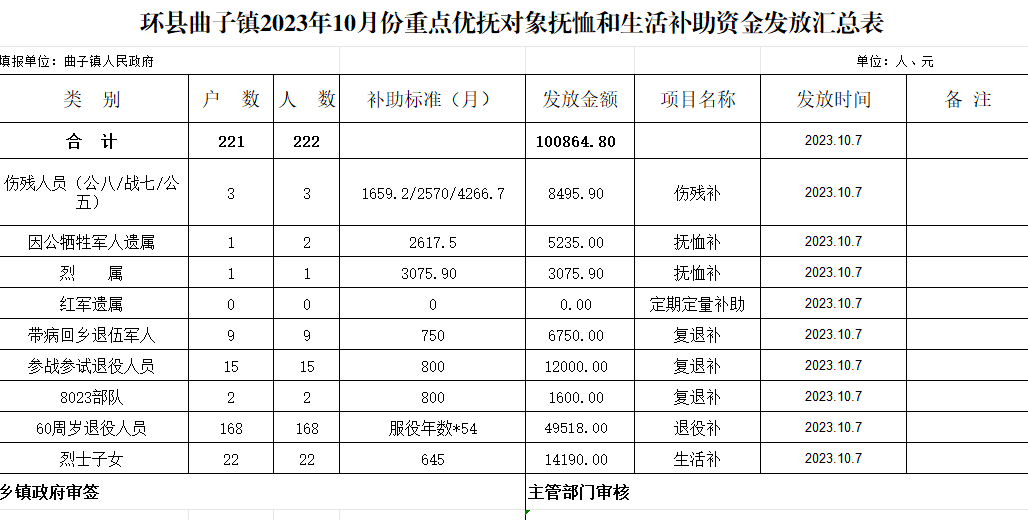 环县曲子镇2023年10月份重点优抚对象抚恤和生活补助资金发放汇总表

填报单位：曲子镇人民政府

单位：人、元

| 类　别 | 户　数 | 人　数 | 补助标准（月） | 发放金额 | 项目名称 | 发放时间 | 备　注 |
|---|---|---|---|---|---|---|---|
| 合　计 | 221 | 222 | | 100864.80 | | 2023.10.7 | |
| 伤残人员（公八/战七/公五） | 3 | 3 | 1659.2/2570/4266.7 | 8495.90 | 伤残补 | 2023.10.7 | |
| 因公牺牲军人遗属 | 1 | 2 | 2617.5 | 5235.00 | 抚恤补 | 2023.10.7 | |
| 烈　属 | 1 | 1 | 3075.90 | 3075.90 | 抚恤补 | 2023.10.7 | |
| 红军遗属 | 0 | 0 | 0 | 0.00 | 定期定量补助 | 2023.10.7 | |
| 带病回乡退伍军人 | 9 | 9 | 750 | 6750.00 | 复退补 | 2023.10.7 | |
| 参战参试退役人员 | 15 | 15 | 800 | 12000.00 | 复退补 | 2023.10.7 | |
| 8023部队 | 2 | 2 | 800 | 1600.00 | 复退补 | 2023.10.7 | |
| 60周岁退役人员 | 168 | 168 | 服役年数*54 | 49518.00 | 退役补 | 2023.10.7 | |
| 烈士子女 | 22 | 22 | 645 | 14190.00 | 生活补 | 2023.10.7 | |

乡镇政府审签

主管部门审核